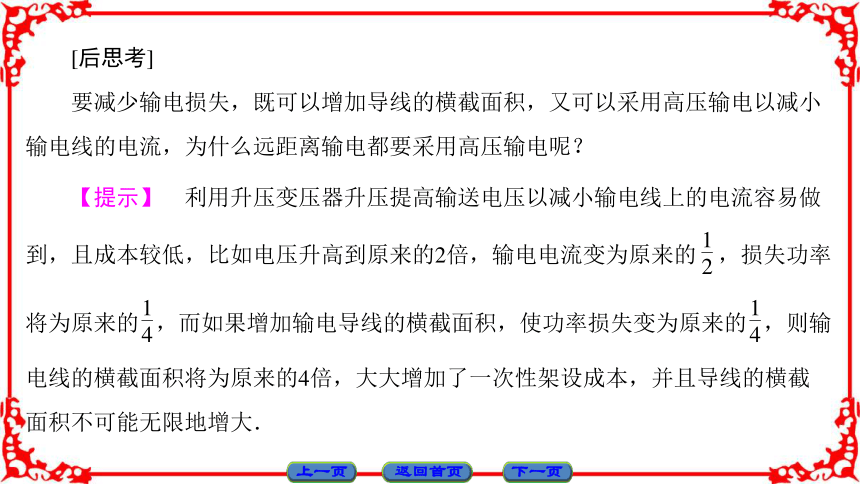 [后思考]

要减少输电损失，既可以增加导线的横截面积，又可以采用高压输电以减小输电线的电流，为什么远距离输电都要采用高压输电呢？

【提示】　利用升压变压器升压提高输送电压以减小输电线上的电流容易做到，且成本较低，比如电压升高到原来的2倍，输电电流变为原来的$\frac{1}{2}$，损失功率将为原来的$\frac{1}{4}$，而如果增加输电导线的横截面积，使功率损失变为原来的$\frac{1}{4}$，则输电线的横截面积将为原来的4倍，大大增加了一次性架设成本，并且导线的横截面积不可能无限地增大.

上一页　返回首页　下一页